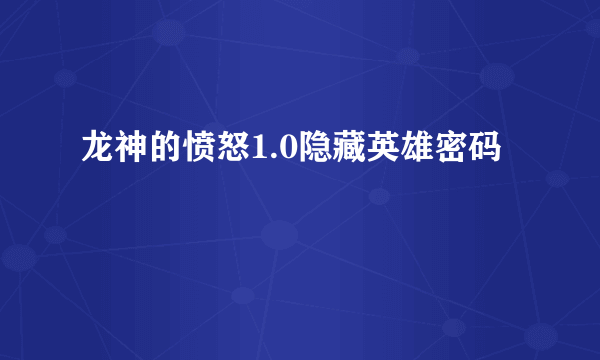 龙神的愤怒1.0隐藏英雄密码